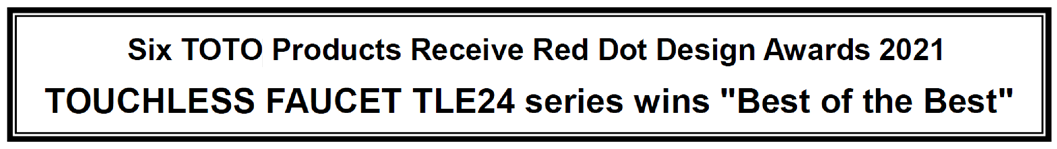 Six TOTO Products Receive Red Dot Design Awards 2021
TOUCHLESS FAUCET TLE24 series wins "Best of the Best"